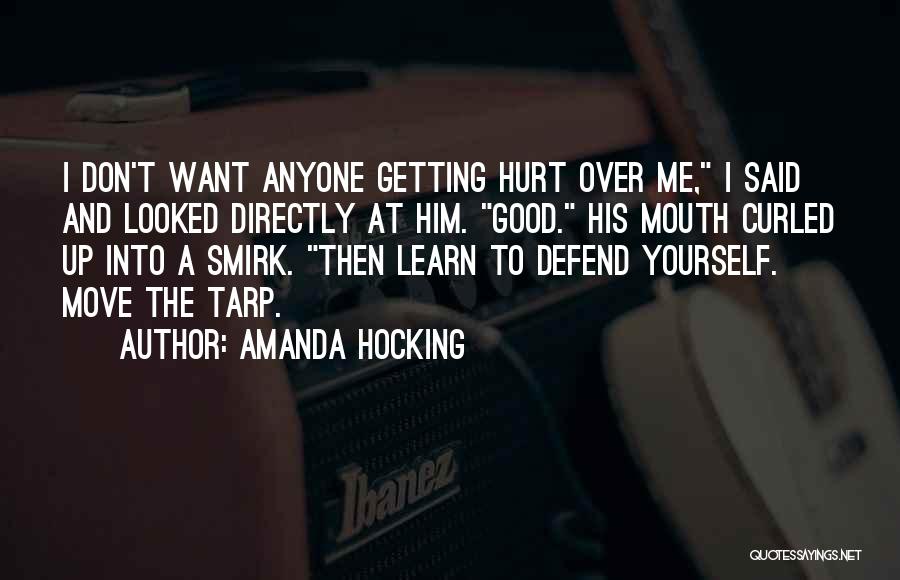 I DON'T WANT ANYONE GETTING HURT OVER ME," I SAID AND LOOKED DIRECTLY AT HIM. "GOOD." HIS MOUTH CURLED UP INTO A SMIRK. "THEN LEARN TO DEFEND YOURSELF. MOVE THE TARP.

AUTHOR: AMANDA HOCKING

Ibanez

QUOTESSAYINGS.NET